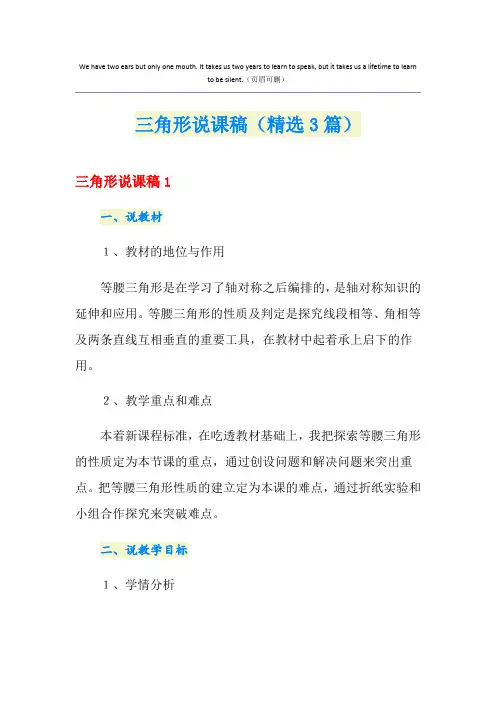 We have two ears but only one mouth. It takes us two years to learn to speak, but it takes us a lifetime to learn to be silent.（页眉可删）

三角形说课稿（精选3篇）

三角形说课稿1

一、说教材

1、教材的地位与作用

等腰三角形是在学习了轴对称之后编排的，是轴对称知识的延伸和应用。等腰三角形的性质及判定是探究线段相等、角相等及两条直线互相垂直的重要工具，在教材中起着承上启下的作用。

2、教学重点和难点

本着新课程标准，在吃透教材基础上，我把探索等腰三角形的性质定为本节课的重点，通过创设问题和解决问题来突出重点。把等腰三角形性质的建立定为本课的难点，通过折纸实验和小组合作探究来突破难点。

二、说教学目标

1、学情分析